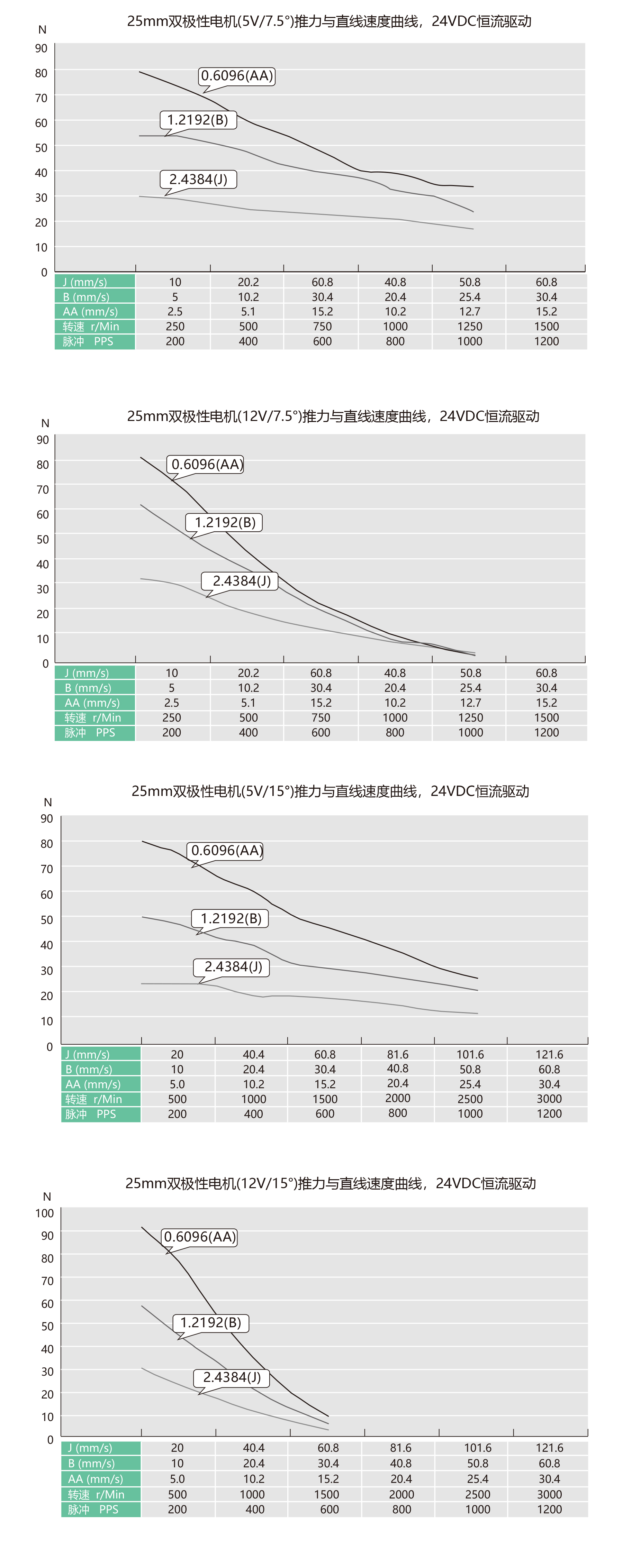 25mm双极性电机(5V/7.5°)推力与直线速度曲线，24VDC恒流驱动

N
90
80
70
60
50
40
30
20
10
0

0.6096(AA)
1.2192(B)
2.4384(J)

| J (mm/s) | 10 | 20.2 | 60.8 | 40.8 | 50.8 | 60.8 |
|---|---|---|---|---|---|---|
| B (mm/s) | 5 | 10.2 | 30.4 | 20.4 | 25.4 | 30.4 |
| AA (mm/s) | 2.5 | 5.1 | 15.2 | 10.2 | 12.7 | 15.2 |
| 转速 r/Min | 250 | 500 | 750 | 1000 | 1250 | 1500 |
| 脉冲 PPS | 200 | 400 | 600 | 800 | 1000 | 1200 |

25mm双极性电机(12V/7.5°)推力与直线速度曲线，24VDC恒流驱动

N
90
80
70
60
50
40
30
20
10
0

0.6096(AA)
1.2192(B)
2.4384(J)

| J (mm/s) | 10 | 20.2 | 60.8 | 40.8 | 50.8 | 60.8 |
|---|---|---|---|---|---|---|
| B (mm/s) | 5 | 10.2 | 30.4 | 20.4 | 25.4 | 30.4 |
| AA (mm/s) | 2.5 | 5.1 | 15.2 | 10.2 | 12.7 | 15.2 |
| 转速 r/Min | 250 | 500 | 750 | 1000 | 1250 | 1500 |
| 脉冲 PPS | 200 | 400 | 600 | 800 | 1000 | 1200 |

25mm双极性电机(5V/15°)推力与直线速度曲线，24VDC恒流驱动

N
90
80
70
60
50
40
30
20
10
0

0.6096(AA)
1.2192(B)
2.4384(J)

| J (mm/s) | 20 | 40.4 | 60.8 | 81.6 | 101.6 | 121.6 |
|---|---|---|---|---|---|---|
| B (mm/s) | 10 | 20.4 | 30.4 | 40.8 | 50.8 | 60.8 |
| AA (mm/s) | 5.0 | 10.2 | 15.2 | 20.4 | 25.4 | 30.4 |
| 转速 r/Min | 500 | 1000 | 1500 | 2000 | 2500 | 3000 |
| 脉冲 PPS | 200 | 400 | 600 | 800 | 1000 | 1200 |

25mm双极性电机(12V/15°)推力与直线速度曲线，24VDC恒流驱动

N
100
90
80
70
60
50
40
30
20
10
0

0.6096(AA)
1.2192(B)
2.4384(J)

| J (mm/s) | 20 | 40.4 | 60.8 | 81.6 | 101.6 | 121.6 |
|---|---|---|---|---|---|---|
| B (mm/s) | 10 | 20.4 | 30.4 | 40.8 | 50.8 | 60.8 |
| AA (mm/s) | 5.0 | 10.2 | 15.2 | 20.4 | 25.4 | 30.4 |
| 转速 r/Min | 500 | 1000 | 1500 | 2000 | 2500 | 3000 |
| 脉冲 PPS | 200 | 400 | 600 | 800 | 1000 | 1200 |